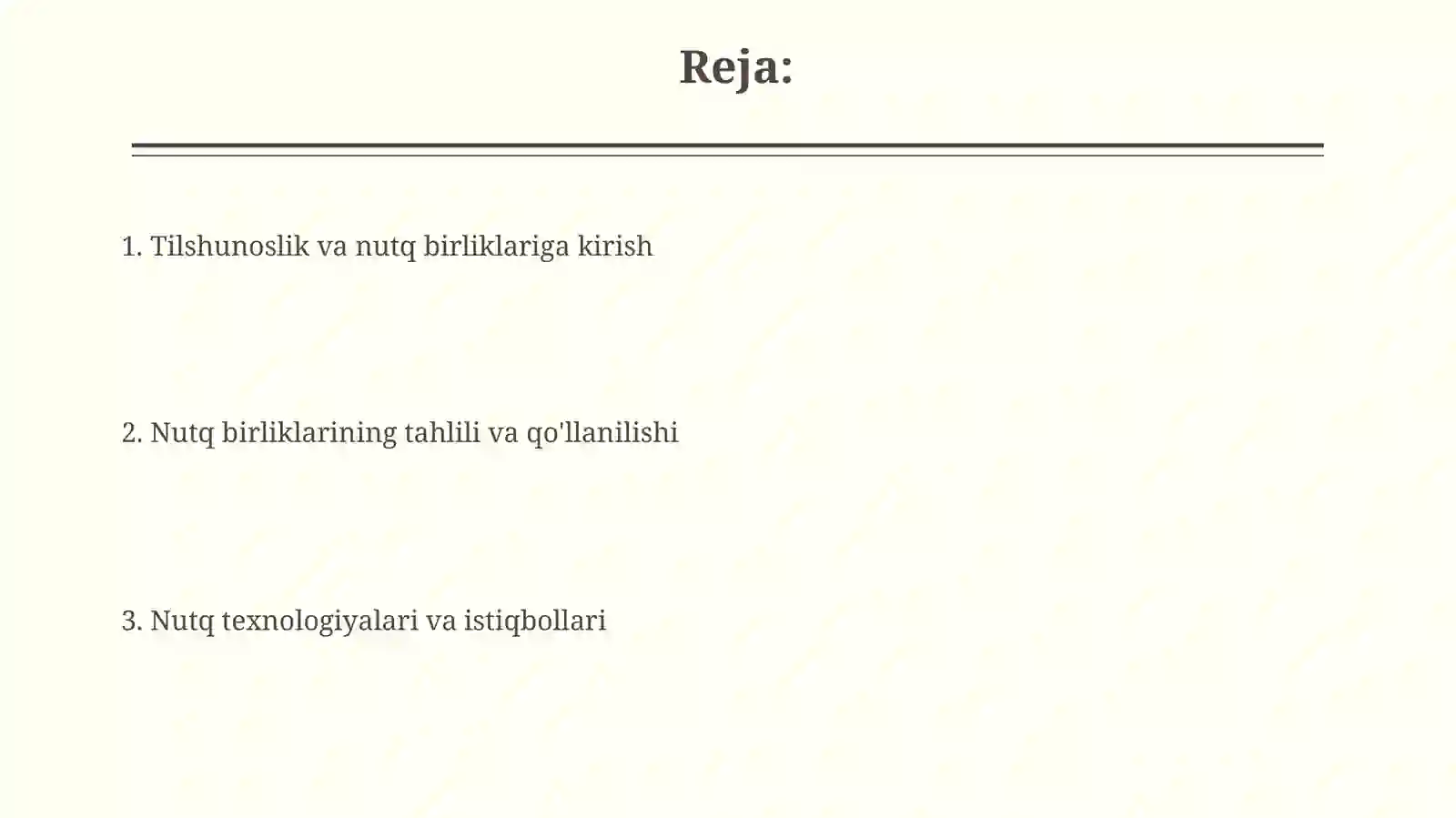 Reja:

1. Tilshunoslik va nutq birliklariga kirish

2. Nutq birliklarining tahlili va qo'llanilishi

3. Nutq texnologiyalari va istiqbollari